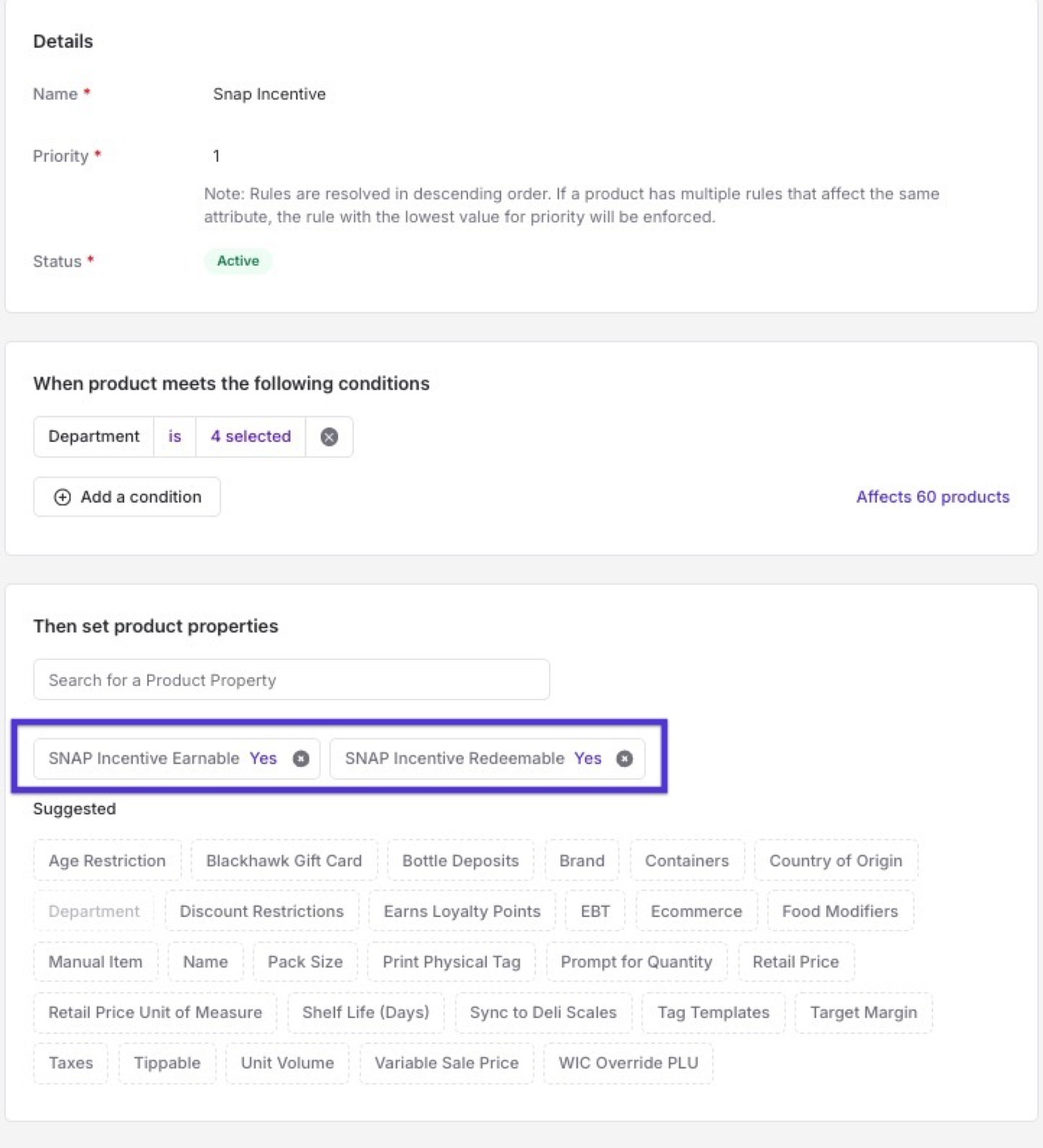 Details

Name * Snap Incentive

Priority * 1

Note: Rules are resolved in descending order. If a product has multiple rules that affect the same attribute, the rule with the lowest value for priority will be enforced.

Status * Active

When product meets the following conditions

Department is 4 selected

Add a condition

Affects 60 products

Then set product properties

Search for a Product Property

SNAP Incentive Earnable Yes

SNAP Incentive Redeemable Yes

Suggested

Age Restriction Blackhawk Gift Card Bottle Deposits Brand Containers Country of Origin

Department Discount Restrictions Earns Loyalty Points EBT Ecommerce Food Modifiers

Manual Item Name Pack Size Print Physical Tag Prompt for Quantity Retail Price

Retail Price Unit of Measure Shelf Life (Days) Sync to Deli Scales Tag Templates Target Margin

Taxes Tippable Unit Volume Variable Sale Price WIC Override PLU